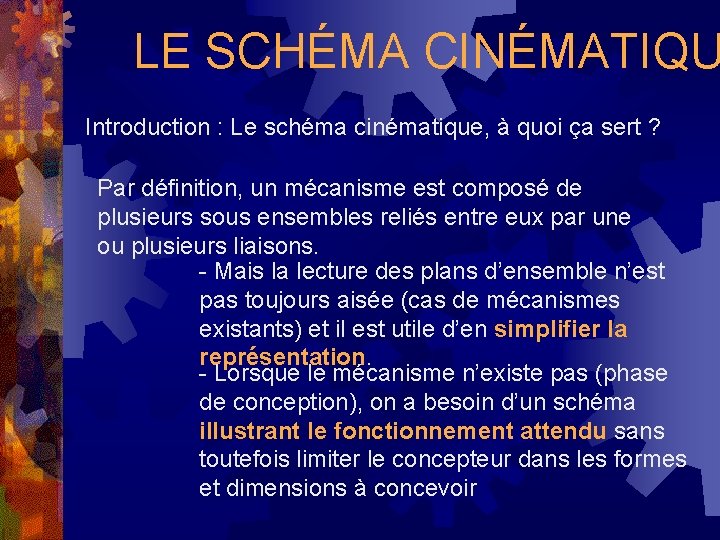 LE SCHÉMA CINÉMATIQU

Introduction : Le schéma cinématique, à quoi ça sert ?

Par définition, un mécanisme est composé de plusieurs sous ensembles reliés entre eux par une ou plusieurs liaisons.

- Mais la lecture des plans d'ensemble n'est pas toujours aisée (cas de mécanismes existants) et il est utile d'en simplifier la représentation.

- Lorsque le mécanisme n'existe pas (phase de conception), on a besoin d'un schéma illustrant le fonctionnement attendu sans toutefois limiter le concepteur dans les formes et dimensions à concevoir